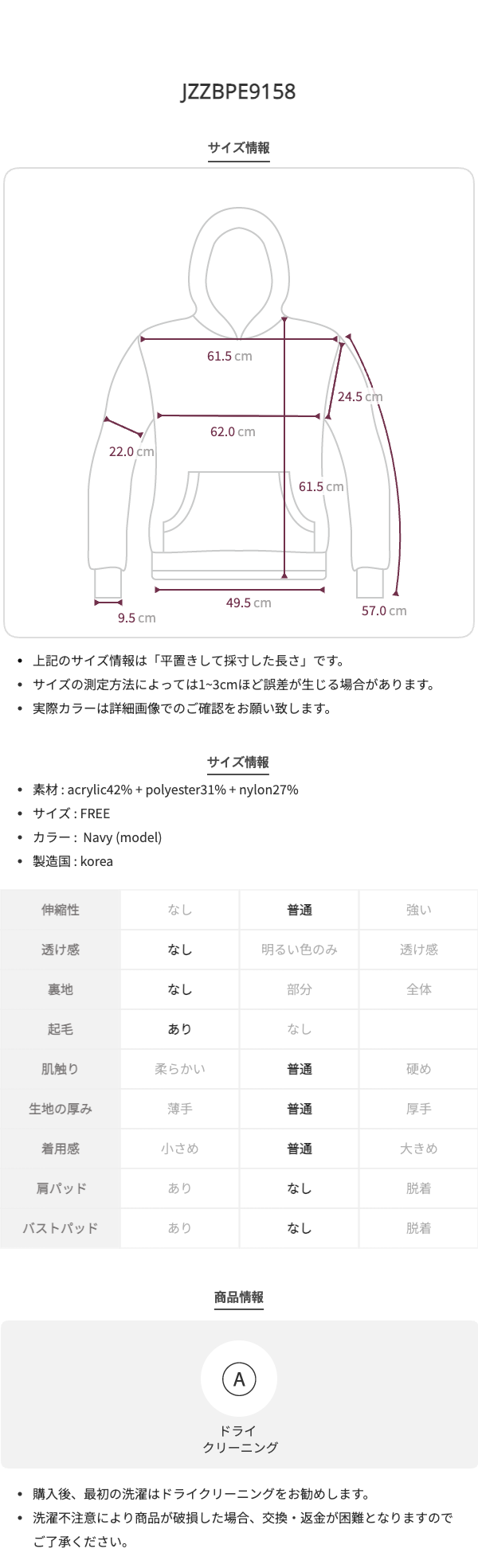 JZZBPE9158

サイズ情報

61.5 cm

24.5 cm

62.0 cm

22.0 cm

61.5 cm

49.5 cm

9.5 cm

57.0 cm

• 上記のサイズ情報は「平置きして採寸した長さ」です。
• サイズの測定方法によっては1~3cmほど誤差が生じる場合があります。
• 実際カラーは詳細画像でのご確認をお願い致します。

サイズ情報

• 素材 : acrylic42% + polyester31% + nylon27%
• サイズ : FREE
• カラー : Navy (model)
• 製造国 : korea

| 伸縮性 | なし | 普通 | 強い |
|---|---|---|---|
| 透け感 | なし | 明るい色のみ | 透け感 |
| 裏地 | なし | 部分 | 全体 |
| 起毛 | あり | なし | |
| 肌触り | 柔らかい | 普通 | 硬め |
| 生地の厚み | 薄手 | 普通 | 厚手 |
| 着用感 | 小さめ | 普通 | 大きめ |
| 肩パッド | あり | なし | 脱着 |
| バストパッド | あり | なし | 脱着 |

商品情報

A

ドライ
クリーニング

• 購入後、最初の洗濯はドライクリーニングをお勧めします。
• 洗濯不注意により商品が破損した場合、交換・返金が困難となりますのでご了承ください。